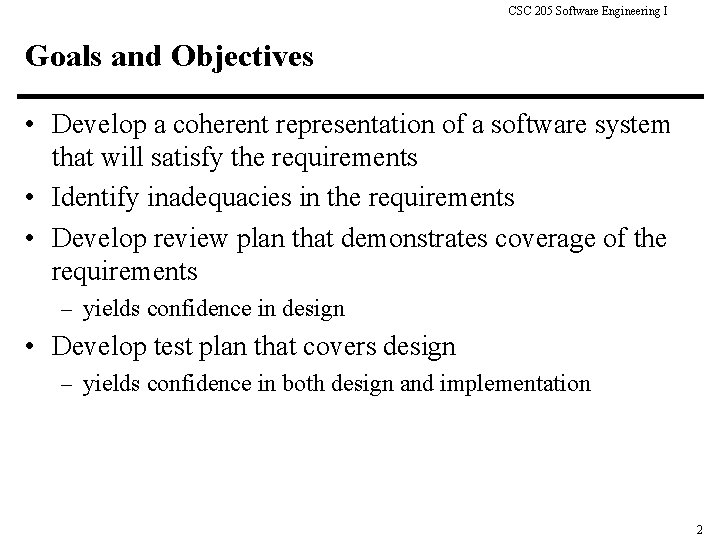 CSC 205 Software Engineering I

Goals and Objectives

• Develop a coherent representation of a software system that will satisfy the requirements
• Identify inadequacies in the requirements
• Develop review plan that demonstrates coverage of the requirements
– yields confidence in design
• Develop test plan that covers design
– yields confidence in both design and implementation

2